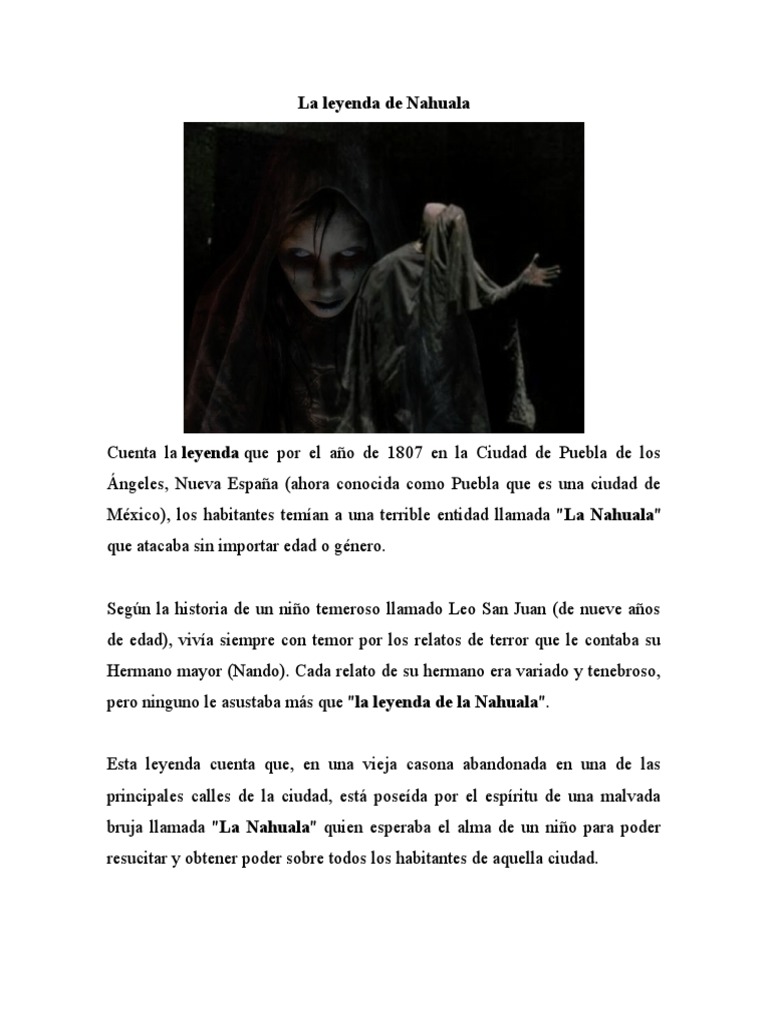 La leyenda de Nahuala

Cuenta la leyenda que por el año de 1807 en la Ciudad de Puebla de los Ángeles, Nueva España (ahora conocida como Puebla que es una ciudad de México), los habitantes temían a una terrible entidad llamada "La Nahuala" que atacaba sin importar edad o género.

Según la historia de un niño temeroso llamado Leo San Juan (de nueve años de edad), vivía siempre con temor por los relatos de terror que le contaba su Hermano mayor (Nando). Cada relato de su hermano era variado y tenebroso, pero ninguno le asustaba más que "la leyenda de la Nahuala".

Esta leyenda cuenta que, en una vieja casona abandonada en una de las principales calles de la ciudad, está poseída por el espíritu de una malvada bruja llamada "La Nahuala" quien esperaba el alma de un niño para poder resucitar y obtener poder sobre todos los habitantes de aquella ciudad.